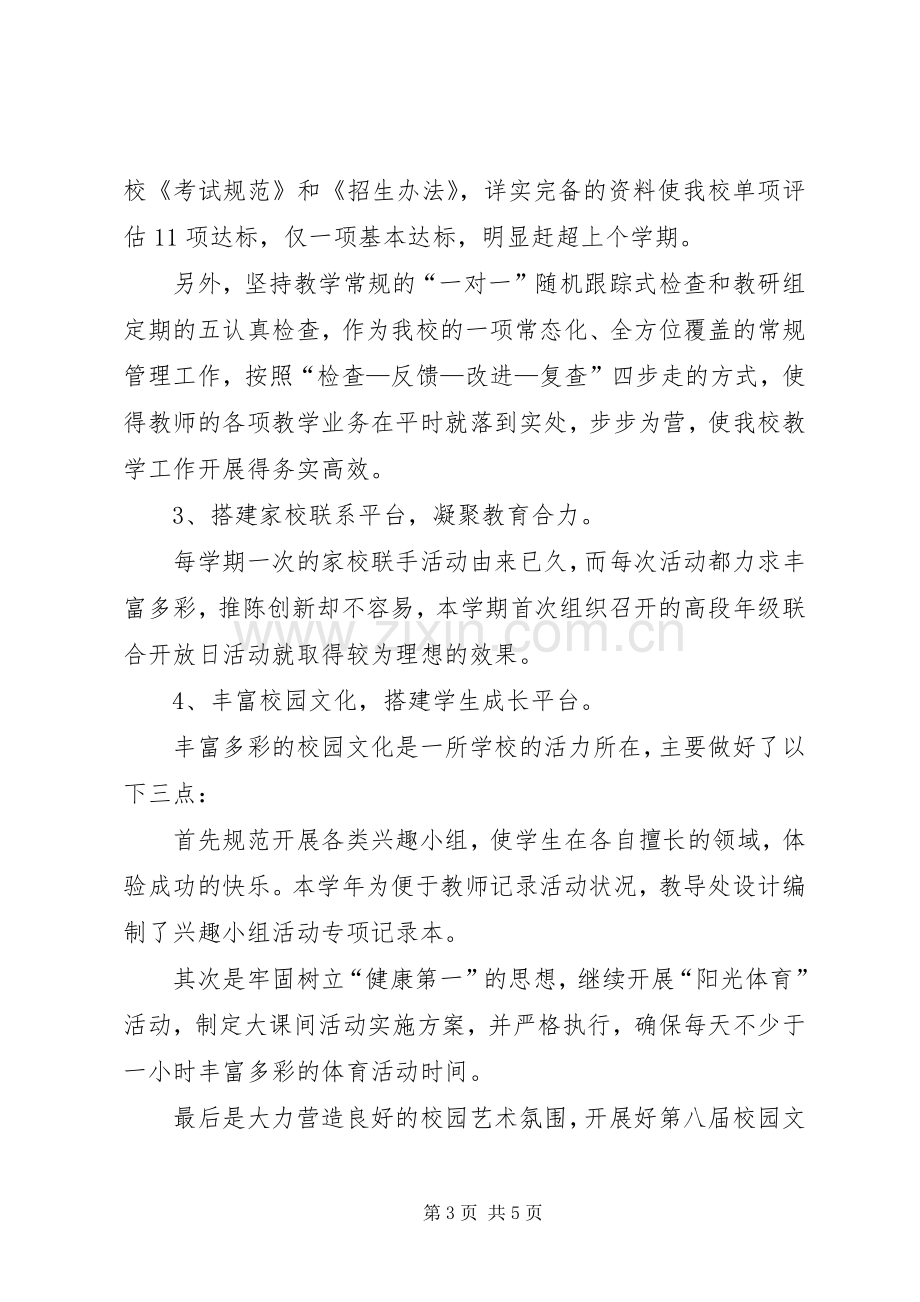 校《考试规范》和《招生办法》，详实完备的资料使我校单项评估11项达标，仅一项基本达标，明显赶超上个学期。

另外，坚持教学常规的“一对一”随机跟踪式检查和教研组定期的五认真检查，作为我校的一项常态化、全方位覆盖的常规管理工作，按照“检查—反馈—改进—复查”四步走的方式，使得教师的各项教学业务在平时就落到实处，步步为营，使我校教学工作开展得务实高效。

3、搭建家校联系平台，凝聚教育合力。

每学期一次的家校联手活动由来已久，而每次活动都力求丰富多彩，推陈创新却不容易，本学期首次组织召开的高段年级联合开放日活动就取得较为理想的效果。

4、丰富校园文化，搭建学生成长平台。

丰富多彩的校园文化是一所学校的活力所在，主要做好了以下三点：

首先规范开展各类兴趣小组，使学生在各自擅长的领域，体验成功的快乐。本学年为便于教师记录活动状况，教导处设计编制了兴趣小组活动专项记录本。

其次是牢固树立“健康第一”的思想，继续开展“阳光体育”活动，制定大课间活动实施方案，并严格执行，确保每天不少于一小时丰富多彩的体育活动时间。

最后是大力营造良好的校园艺术氛围，开展好第八届校园文

第3页 共5页

www.zixin.com.cn